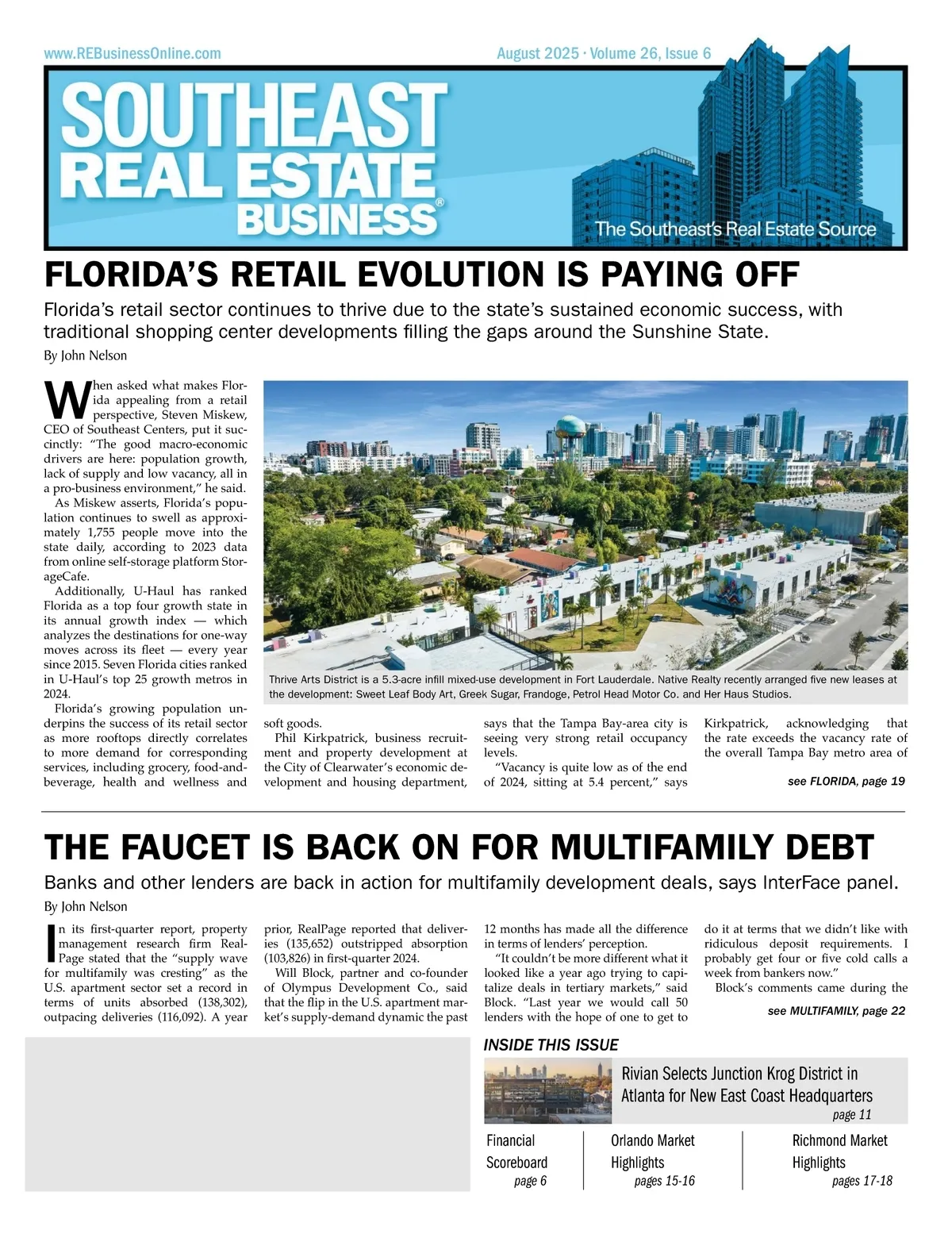 www.REBusinessOnline.com

August 2025 · Volume 26, Issue 6

SOUTHEAST REAL ESTATE BUSINESS®

The Southeast's Real Estate Source

FLORIDA'S RETAIL EVOLUTION IS PAYING OFF

Florida's retail sector continues to thrive due to the state's sustained economic success, with traditional shopping center developments filling the gaps around the Sunshine State.

By John Nelson

When asked what makes Florida appealing from a retail perspective, Steven Miskew, CEO of Southeast Centers, put it succinctly: "The good macro-economic drivers are here: population growth, lack of supply and low vacancy, all in a pro-business environment," he said.

As Miskew asserts, Florida's population continues to swell as approximately 1,755 people move into the state daily, according to 2023 data from online self-storage platform StorageCafe.

Additionally, U-Haul has ranked Florida as a top four growth state in its annual growth index — which analyzes the destinations for one-way moves across its fleet — every year since 2015. Seven Florida cities ranked in U-Haul's top 25 growth metros in 2024.

Florida's growing population underpins the success of its retail sector as more rooftops directly correlates to more demand for corresponding services, including grocery, food-and-beverage, health and wellness and

Thrive Arts District is a 5.3-acre infill mixed-use development in Fort Lauderdale. Native Realty recently arranged five new leases at the development: Sweet Leaf Body Art, Greek Sugar, Frandoge, Petrol Head Motor Co. and Her Haus Studios.

soft goods.

Phil Kirkpatrick, business recruitment and property development at the City of Clearwater's economic development and housing department, says that the Tampa Bay-area city is seeing very strong retail occupancy levels.

"Vacancy is quite low as of the end of 2024, sitting at 5.4 percent," says Kirkpatrick, acknowledging that the rate exceeds the vacancy rate of the overall Tampa Bay metro area of

see FLORIDA, page 19

THE FAUCET IS BACK ON FOR MULTIFAMILY DEBT

Banks and other lenders are back in action for multifamily development deals, says InterFace panel.

By John Nelson

In its first-quarter report, property management research firm RealPage stated that the "supply wave for multifamily was cresting" as the U.S. apartment sector set a record in terms of units absorbed (138,302), outpacing deliveries (116,092). A year prior, RealPage reported that deliveries (135,652) outstripped absorption (103,826) in first-quarter 2024.

Will Block, partner and co-founder of Olympus Development Co., said that the flip in the U.S. apartment market's supply-demand dynamic the past 12 months has made all the difference in terms of lenders' perception.

"It couldn't be more different what it looked like a year ago trying to capitalize deals in tertiary markets," said Block. "Last year we would call 50 lenders with the hope of one to get to do it at terms that we didn't like with ridiculous deposit requirements. I probably get four or five cold calls a week from bankers now."

Block's comments came during the

see MULTIFAMILY, page 22

INSIDE THIS ISSUE

Rivian Selects Junction Krog District in Atlanta for New East Coast Headquarters
page 11

Financial Scoreboard
page 6

Orlando Market Highlights
pages 15-16

Richmond Market Highlights
pages 17-18